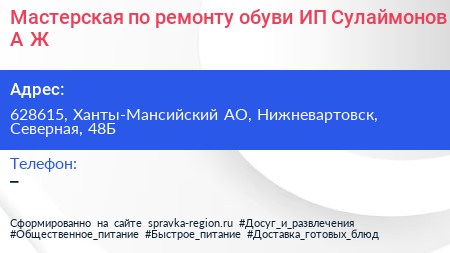 Мастерская по ремонту обуви ИП Сулаймонов А Ж

Адрес:

628615, Ханты-Мансийский АО, Нижневартовск, Северная, 48Б

Телефон:

–

Сформированно на сайте spravka-region.ru #Досуг_и_развлечения #Общественное_питание #Быстрое_питание #Доставка_готовых_блюд